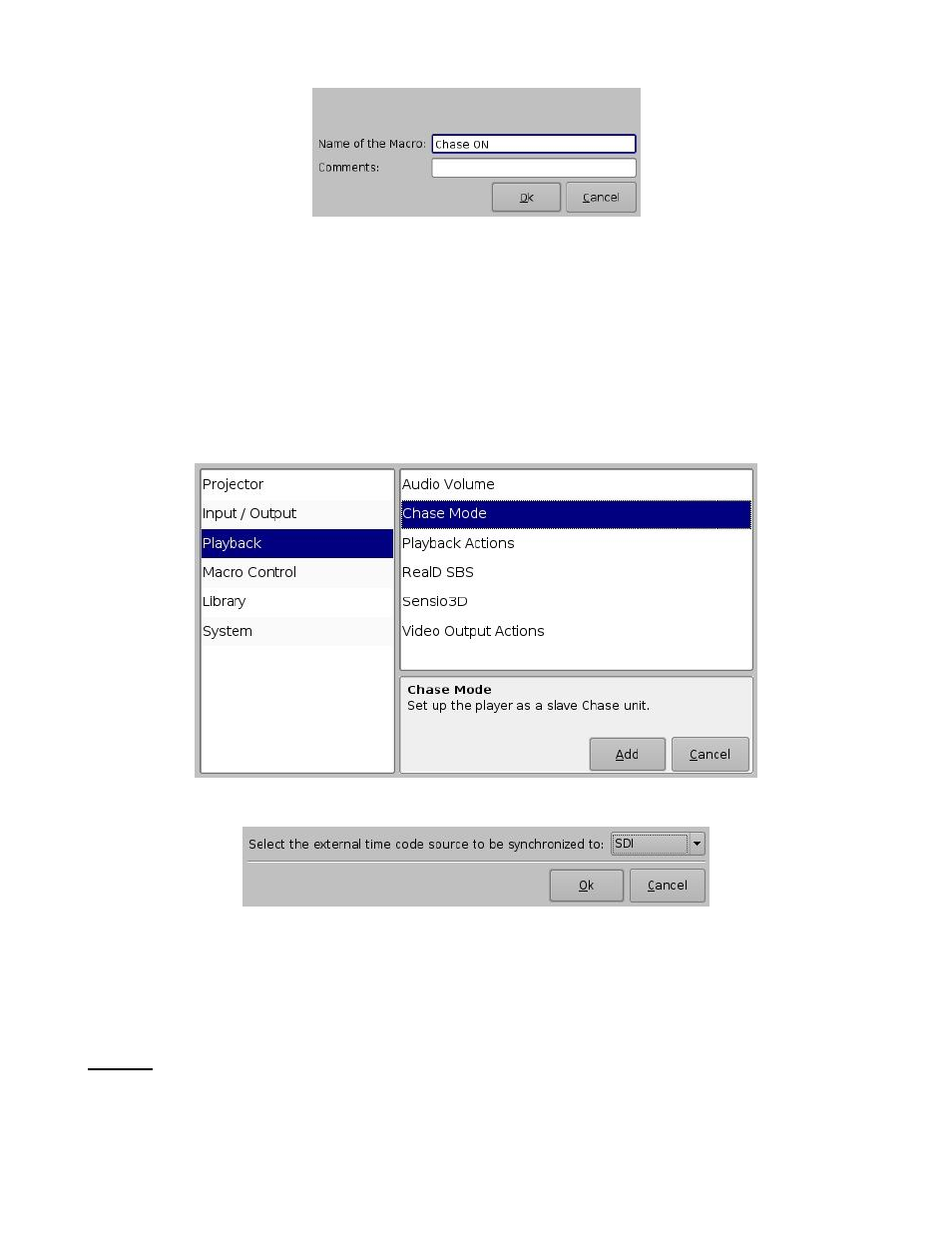 Name of the Macro: Chase ON
Comments:
Ok Cancel

Projector
Input / Output
Playback
Macro Control
Library
System

Audio Volume
Chase Mode
Playback Actions
RealD SBS
Sensio3D
Video Output Actions

Chase Mode
Set up the player as a slave Chase unit.

Add Cancel

Select the external time code source to be synchronized to: SDI
Ok Cancel